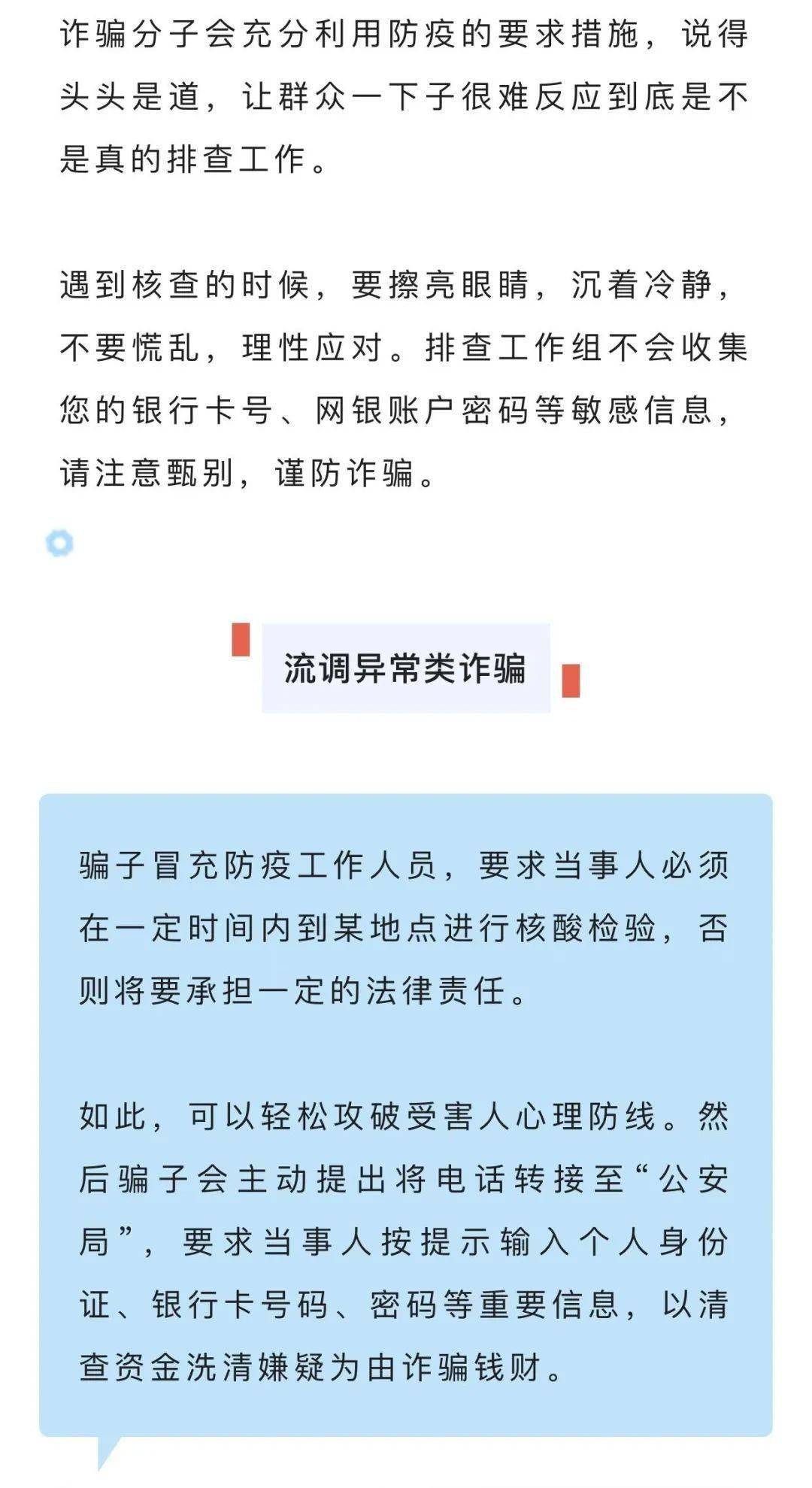 诈骗分子会充分利用防疫的要求措施，说得头头是道，让群众一下子很难反应到底是不是真的排查工作。

遇到核查的时候，要擦亮眼睛，沉着冷静，不要慌乱，理性应对。排查工作组不会收集您的银行卡号、网银账户密码等敏感信息，请注意甄别，谨防诈骗。

流调异常类诈骗

骗子冒充防疫工作人员，要求当事人必须在一定时间内到某地点进行核酸检验，否则将要承担一定的法律责任。

如此，可以轻松攻破受害人心理防线。然后骗子会主动提出将电话转接至“公安局”，要求当事人按提示输入个人身份证、银行卡号码、密码等重要信息，以清查资金洗清嫌疑为由诈骗钱财。